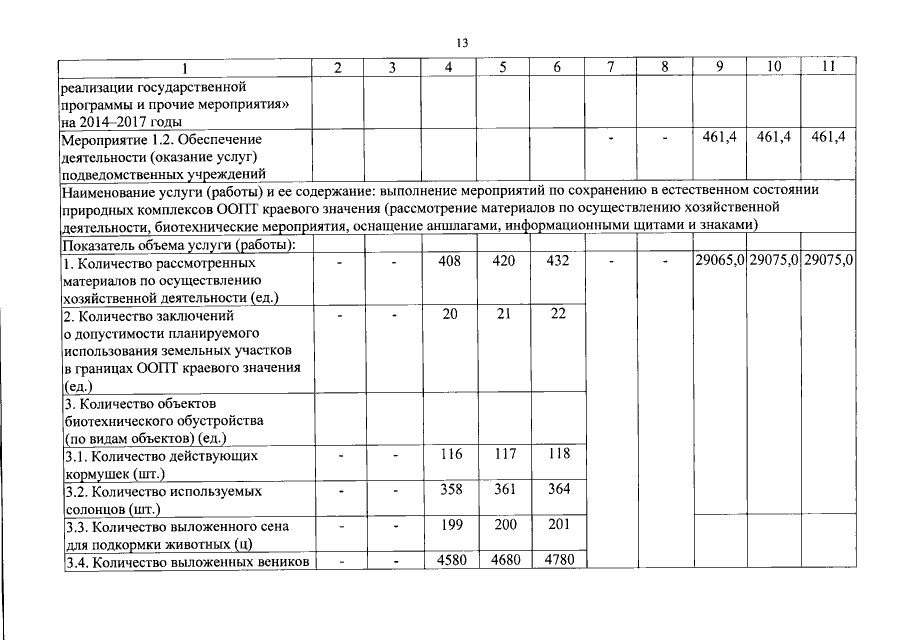 13

| 1 | 2 | 3 | 4 | 5 | 6 | 7 | 8 | 9 | 10 | 11 |
|---|---|---|---|---|---|---|---|---|---|---|
| реализации государственной программы и прочие мероприятия» на 2014–2017 годы | | | | | | | | | | |
| Мероприятие 1.2. Обеспечение деятельности (оказание услуг) подведомственных учреждений | | | | | | - | - | 461,4 | 461,4 | 461,4 |
| Наименование услуги (работы) и ее содержание: выполнение мероприятий по сохранению в естественном состоянии природных комплексов ООПТ краевого значения (рассмотрение материалов по осуществлению хозяйственной деятельности, биотехнические мероприятия, оснащение аншлагами, информационными щитами и знаками) | | | | | | | | | | |
| Показатель объема услуги (работы): | | | | | | | | | | |
| 1. Количество рассмотренных материалов по осуществлению хозяйственной деятельности (ед.) | - | - | 408 | 420 | 432 | - | - | 29065,0 | 29075,0 | 29075,0 |
| 2. Количество заключений о допустимости планируемого использования земельных участков в границах ООПТ краевого значения (ед.) | - | - | 20 | 21 | 22 | | | | | |
| 3. Количество объектов биотехнического обустройства (по видам объектов) (ед.) | | | | | | | | | | |
| 3.1. Количество действующих кормушек (шт.) | - | - | 116 | 117 | 118 | | | | | |
| 3.2. Количество используемых солонцов (шт.) | - | - | 358 | 361 | 364 | | | | | |
| 3.3. Количество выложенного сена для подкормки животных (ц) | - | - | 199 | 200 | 201 | | | | | |
| 3.4. Количество выложенных веников | - | - | 4580 | 4680 | 4780 | | | | | |